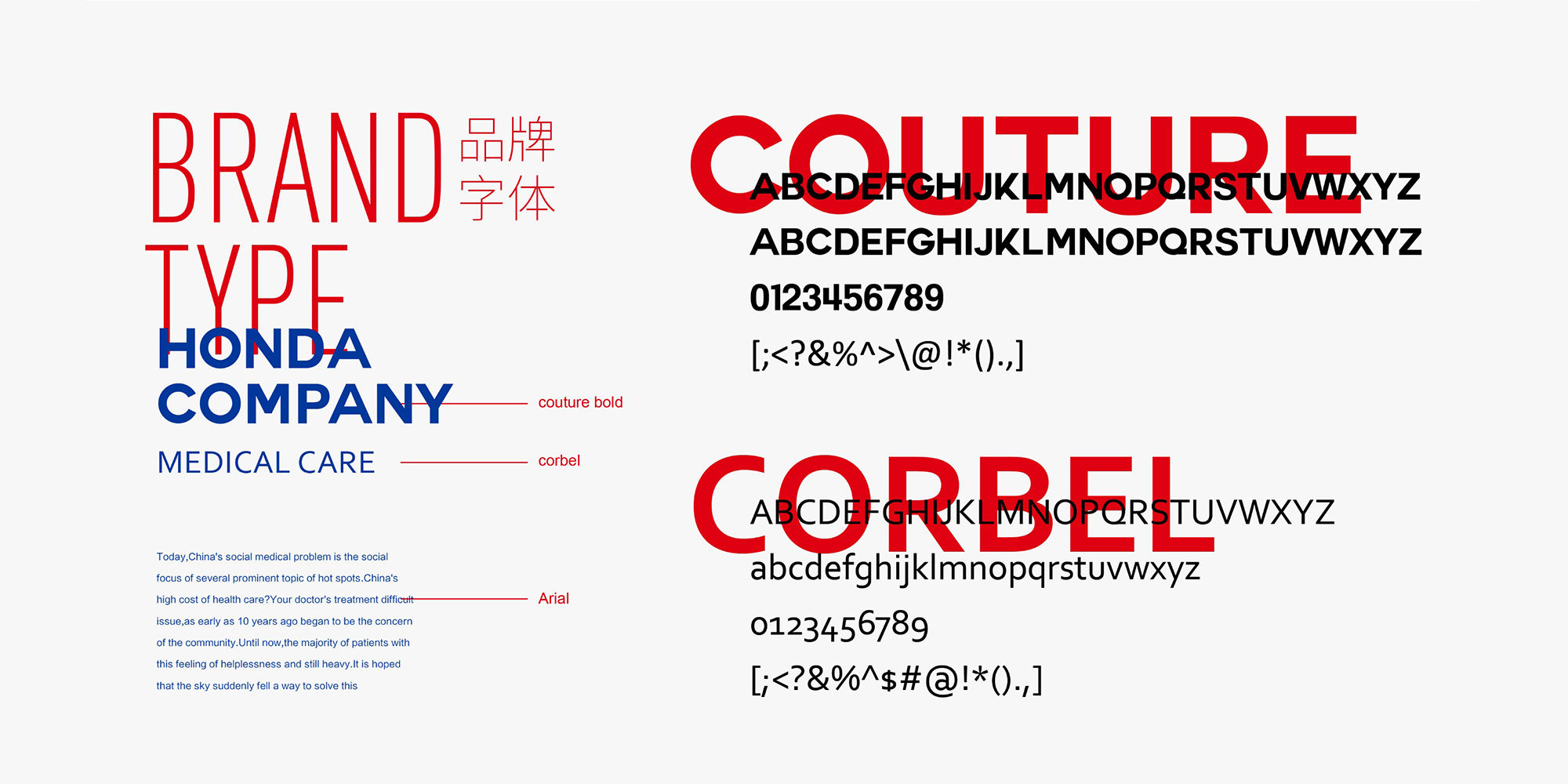 BRAND
TYPE

品牌
字体

HONDA
COMPANY

couture bold

MEDICAL CARE

corbel

Today,China's social medical problem is the social focus of several prominent topic of hot spots.China's high cost of health care?Your doctor's treatment difficult issue,as early as 10 years ago began to be the concern of the community.Until now,the majority of patients with this feeling of helplessness and still heavy.It is hoped that the sky suddenly fell a way to solve this

Arial

COUTURE

ABCDEFGHIJKLMNOPQRSTUVWXYZ
ABCDEFGHIJKLMNOPQRSTUVWXYZ
0123456789
[;<?&%^>\@!*().,]

CORBEL

ABCDEFGHIJKLMNOPQRSTUVWXYZ
abcdefghijklmnopqrstuvwxyz
0123456789
[;<?&%^$#@!*().,]